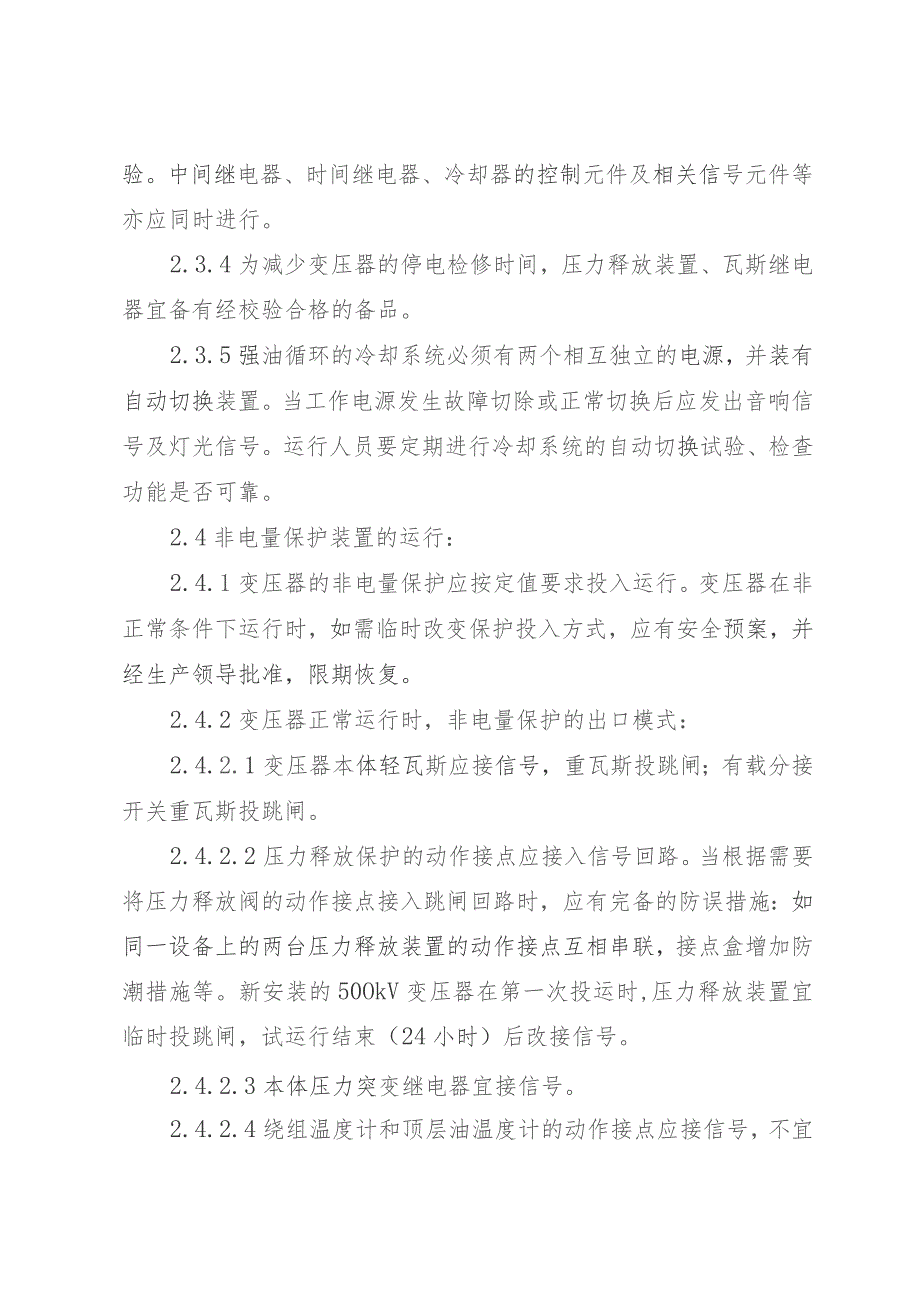 验。中间继电器、时间继电器、冷却器的控制元件及相关信号元件等亦应同时进行。

2.3.4 为减少变压器的停电检修时间，压力释放装置、瓦斯继电器宜备有经校验合格的备品。

2.3.5 强油循环的冷却系统必须有两个相互独立的电源，并装有自动切换装置。当工作电源发生故障切除或正常切换后应发出音响信号及灯光信号。运行人员要定期进行冷却系统的自动切换试验、检查功能是否可靠。

2.4 非电量保护装置的运行：

2.4.1 变压器的非电量保护应按定值要求投入运行。变压器在非正常条件下运行时，如需临时改变保护投入方式，应有安全预案，并经生产领导批准，限期恢复。

2.4.2 变压器正常运行时，非电量保护的出口模式：

2.4.2.1 变压器本体轻瓦斯应接信号，重瓦斯投跳闸；有载分接开关重瓦斯投跳闸。

2.4.2.2 压力释放保护的动作接点应接入信号回路。当根据需要将压力释放阀的动作接点接入跳闸回路时，应有完备的防误措施：如同一设备上的两台压力释放装置的动作接点互相串联，接点盒增加防潮措施等。新安装的 500kV 变压器在第一次投运时,压力释放装置宜临时投跳闸，试运行结束（24 小时）后改接信号。

2.4.2.3 本体压力突变继电器宜接信号。

2.4.2.4 绕组温度计和顶层油温度计的动作接点应接信号，不宜